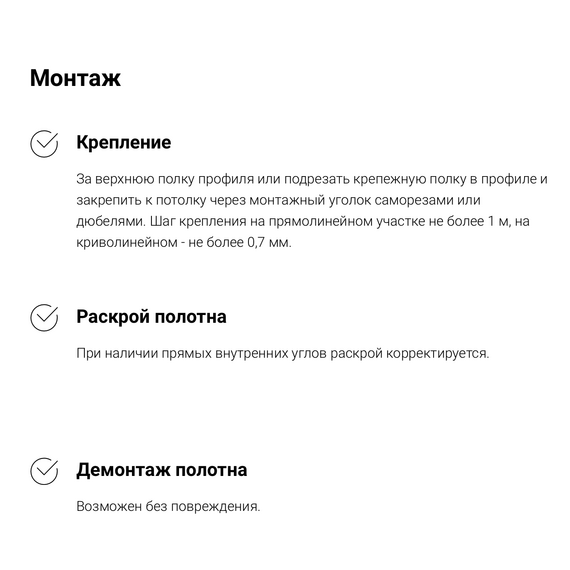 Монтаж

Крепление

За верхнюю полку профиля или подрезать крепежную полку в профиле и закрепить к потолку через монтажный уголок саморезами или дюбелями. Шаг крепления на прямолинейном участке не более 1 м, на криволинейном - не более 0,7 мм.

Раскрой полотна

При наличии прямых внутренних углов раскрой корректируется.

Демонтаж полотна

Возможен без повреждения.